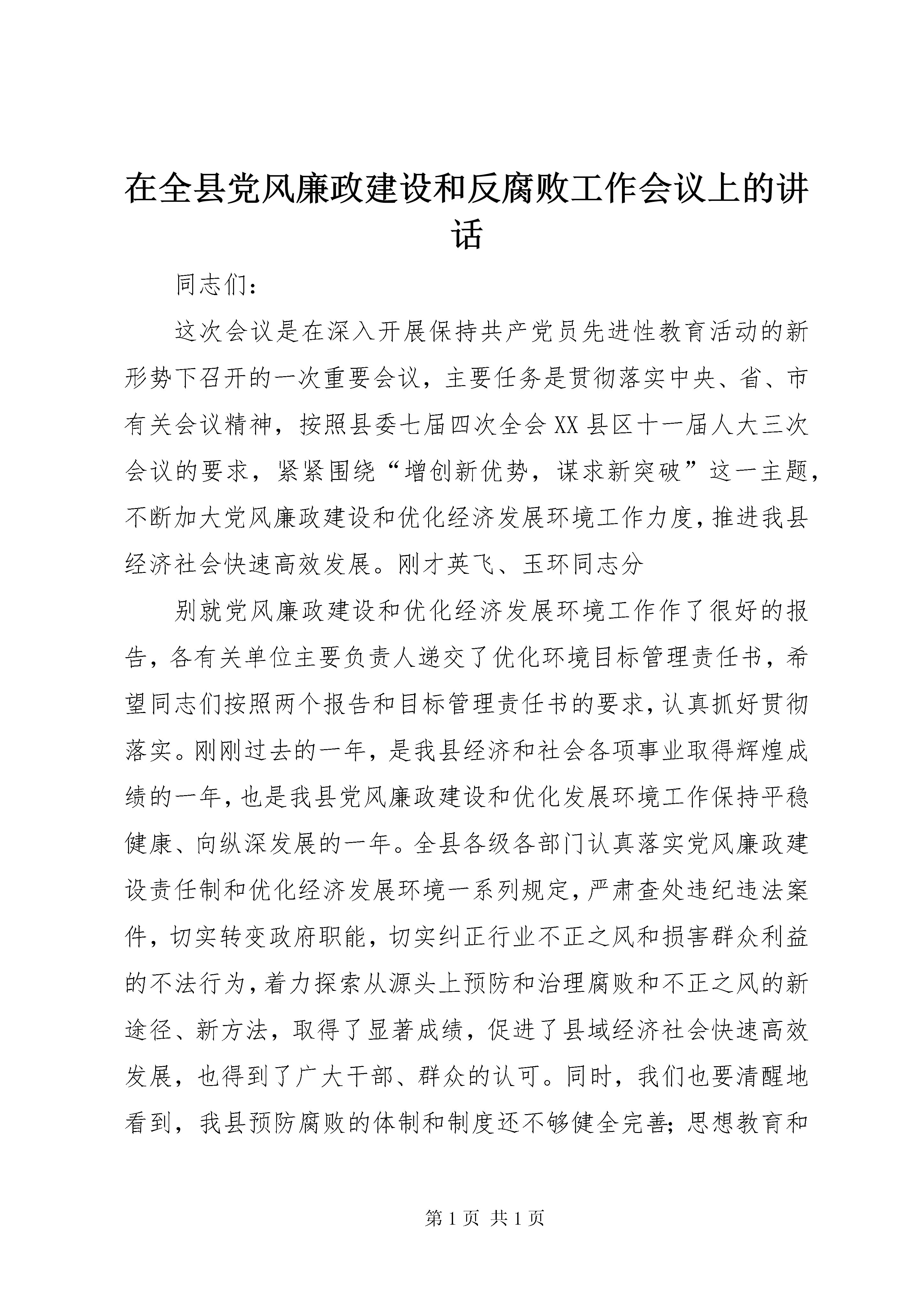 在全县党风廉政建设和反腐败工作会议上的讲话

同志们：

这次会议是在深入开展保持共产党员先进性教育活动的新形势下召开的一次重要会议，主要任务是贯彻落实中央、省、市有关会议精神，按照县委七届四次全会XX县区十一届人大三次会议的要求，紧紧围绕“增创新优势，谋求新突破”这一主题，不断加大党风廉政建设和优化经济发展环境工作力度，推进我县经济社会快速高效发展。刚才英飞、玉环同志分

别就党风廉政建设和优化经济发展环境工作作了很好的报告，各有关单位主要负责人递交了优化环境目标管理责任书，希望同志们按照两个报告和目标管理责任书的要求，认真抓好贯彻落实。刚刚过去的一年，是我县经济和社会各项事业取得辉煌成绩的一年，也是我县党风廉政建设和优化发展环境工作保持平稳健康、向纵深发展的一年。全县各级各部门认真落实党风廉政建设责任制和优化经济发展环境一系列规定，严肃查处违纪违法案件，切实转变政府职能，切实纠正行业不正之风和损害群众利益的不法行为，着力探索从源头上预防和治理腐败和不正之风的新途径、新方法，取得了显著成绩，促进了县域经济社会快速高效发展，也得到了广大干部、群众的认可。同时，我们也要清醒地看到，我县预防腐败的体制和制度还不够健全完善；思想教育和

第 1 页 共 1 页